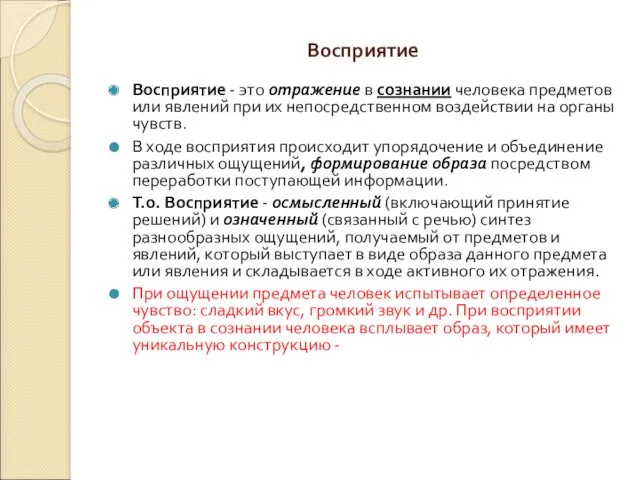 Восприятие

Восприятие - это отражение в сознании человека предметов или явлений при их непосредственном воздействии на органы чувств.

В ходе восприятия происходит упорядочение и объединение различных ощущений, формирование образа посредством переработки поступающей информации.

Т.о. Восприятие - осмысленный (включающий принятие решений) и означенный (связанный с речью) синтез разнообразных ощущений, получаемый от предметов и явлений, который выступает в виде образа данного предмета или явления и складывается в ходе активного их отражения.

При ощущении предмета человек испытывает определенное чувство: сладкий вкус, громкий звук и др. При восприятии объекта в сознании человека всплывает образ, который имеет уникальную конструкцию -